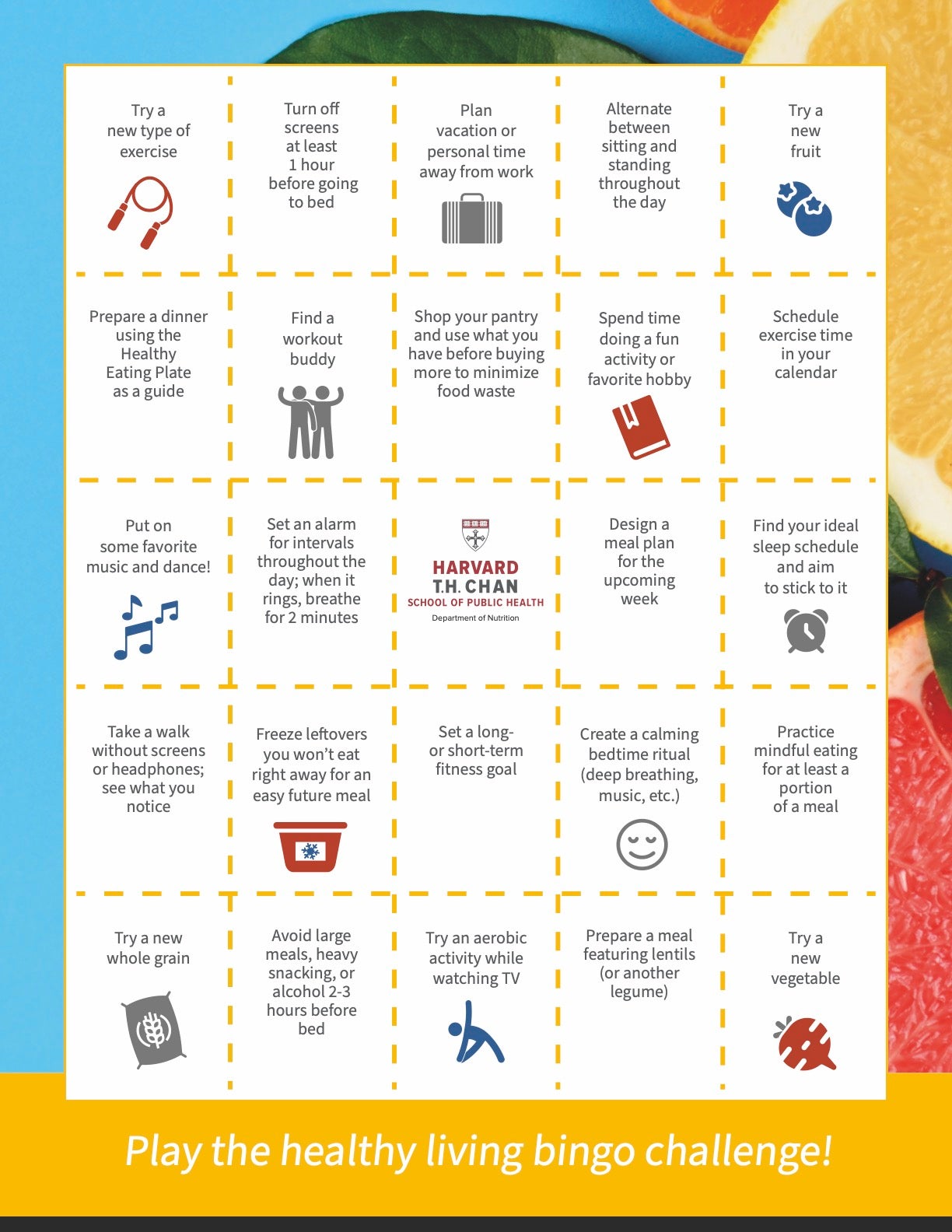 | | | | | |
|---|---|---|---|---|
| Try a new type of exercise | Turn off screens at least 1 hour before going to bed | Plan vacation or personal time away from work | Alternate between sitting and standing throughout the day | Try a new fruit |
| Prepare a dinner using the Healthy Eating Plate as a guide | Find a workout buddy | Shop your pantry and use what you have before buying more to minimize food waste | Spend time doing a fun activity or favorite hobby | Schedule exercise time in your calendar |
| Put on some favorite music and dance! | Set an alarm for intervals throughout the day; when it rings, breathe for 2 minutes | HARVARD T.H. CHAN SCHOOL OF PUBLIC HEALTH Department of Nutrition | Design a meal plan for the upcoming week | Find your ideal sleep schedule and aim to stick to it |
| Take a walk without screens or headphones; see what you notice | Freeze leftovers you won't eat right away for an easy future meal | Set a long- or short-term fitness goal | Create a calming bedtime ritual (deep breathing, music, etc.) | Practice mindful eating for at least a portion of a meal |
| Try a new whole grain | Avoid large meals, heavy snacking, or alcohol 2-3 hours before bed | Try an aerobic activity while watching TV | Prepare a meal featuring lentils (or another legume) | Try a new vegetable |

Play the healthy living bingo challenge!